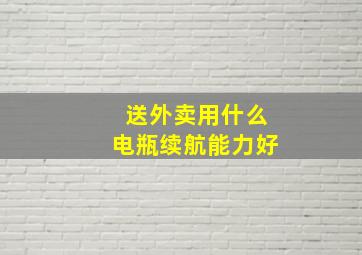 送外卖用什么
电瓶续航能力好